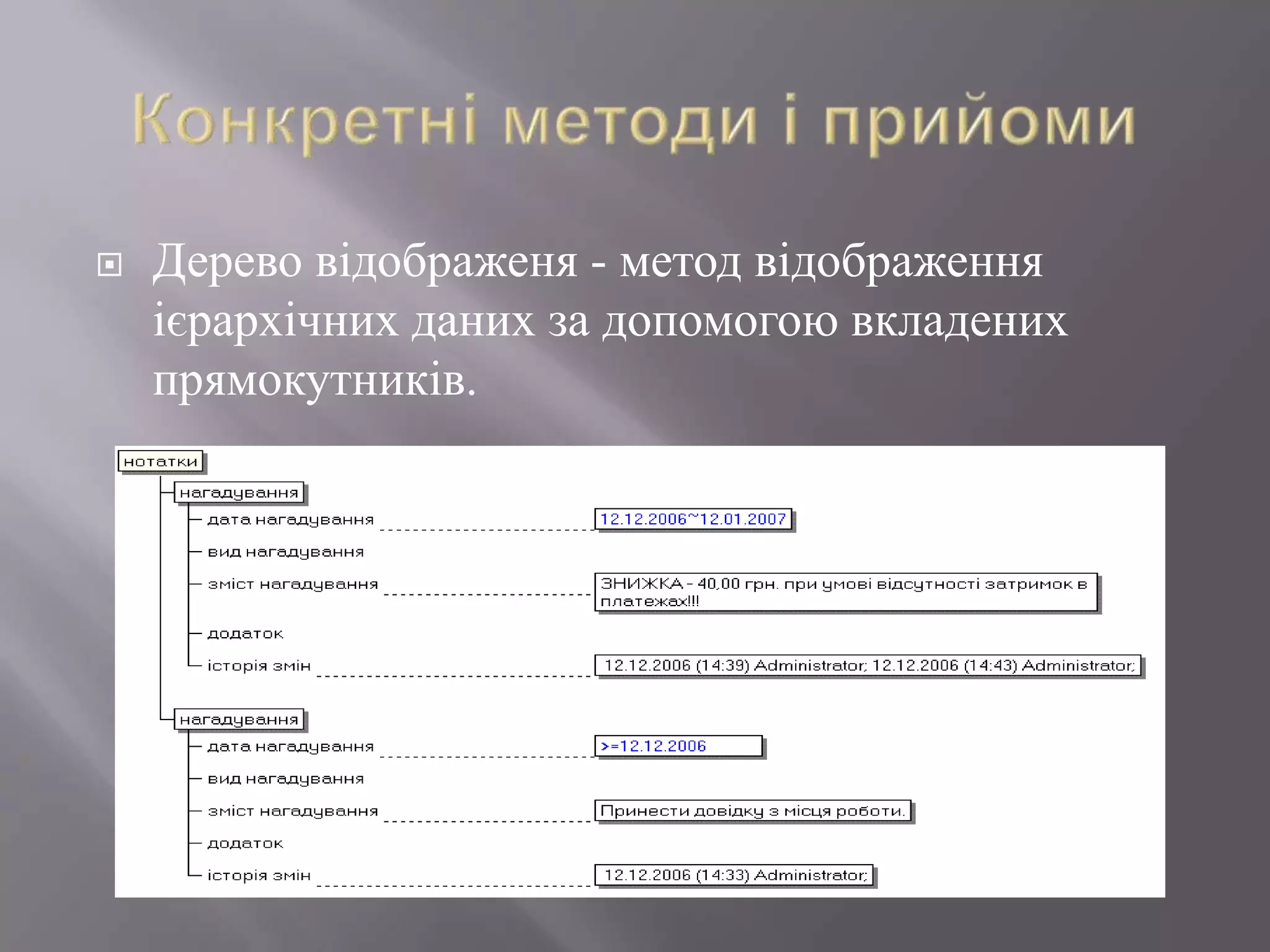 Конкретні методи і прийоми

Дерево відображеня - метод відображення ієрархічних даних за допомогою вкладених прямокутників.

нотатки
нагадування
дата нагадування
12.12.2006~12.01.2007
вид нагадування
зміст нагадування
ЗНИЖКА - 40,00 грн. при умові відсутності затримок в платежах!!!
додаток
історія змін
12.12.2006 (14:39) Administrator; 12.12.2006 (14:43) Administrator;
нагадування
дата нагадування
>=12.12.2006
вид нагадування
зміст нагадування
Принести довідку з місця роботи.
додаток
історія змін
12.12.2006 (14:33) Administrator;